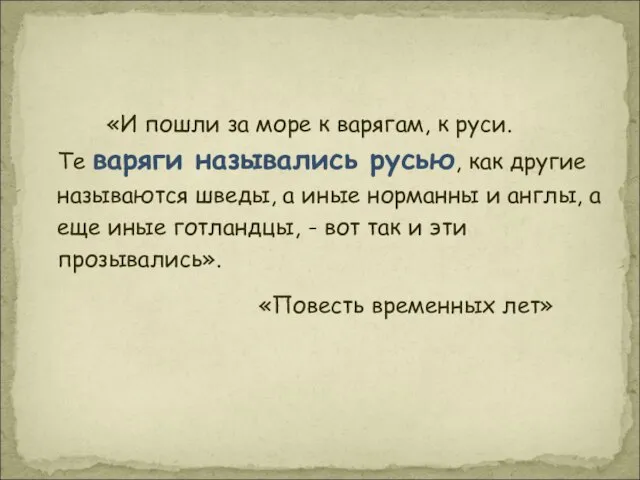 «И пошли за море к варягам, к руси. Те варяги назывались русью, как другие называются шведы, а иные норманны и англы, а еще иные готландцы, - вот так и эти прозывались».

«Повесть временных лет»